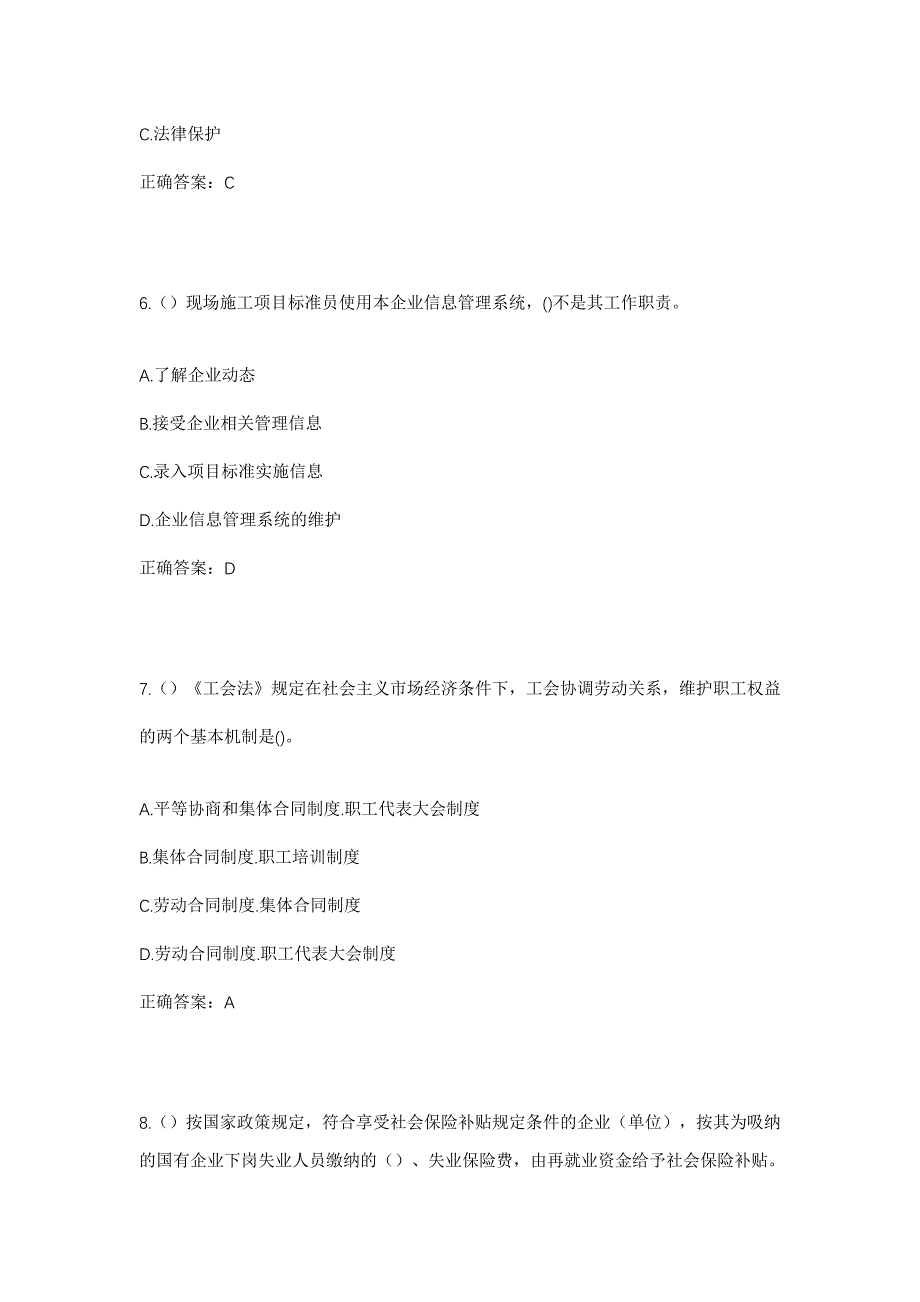 C.法律保护

正确答案：C

6.（）现场施工项目标准员使用本企业信息管理系统，()不是其工作职责。

A.了解企业动态

B.接受企业相关管理信息

C.录入项目标准实施信息

D.企业信息管理系统的维护

正确答案：D

7.（）《工会法》规定在社会主义市场经济条件下，工会协调劳动关系，维护职工权益的两个基本机制是()。

A.平等协商和集体合同制度.职工代表大会制度

B.集体合同制度.职工培训制度

C.劳动合同制度.集体合同制度

D.劳动合同制度.职工代表大会制度

正确答案：A

8.（）按国家政策规定，符合享受社会保险补贴规定条件的企业（单位），按其为吸纳的国有企业下岗失业人员缴纳的（）、失业保险费，由再就业资金给予社会保险补贴。